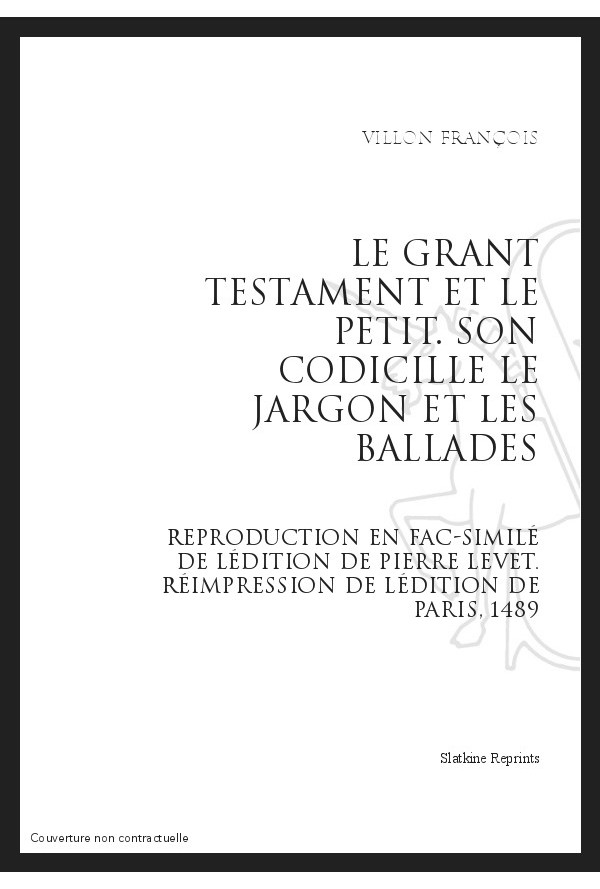 VILLON FRANÇOIS

LE GRANT TESTAMENT ET LE PETIT. SON CODICILLE LE JARGON ET LES BALLADES

REPRODUCTION EN FAC-SIMILÉ DE LÉDITION DE PIERRE LEVET. RÉIMPRESSION DE LÉDITION DE PARIS, 1489

Slatkine Reprints

Couverture non contractuelle